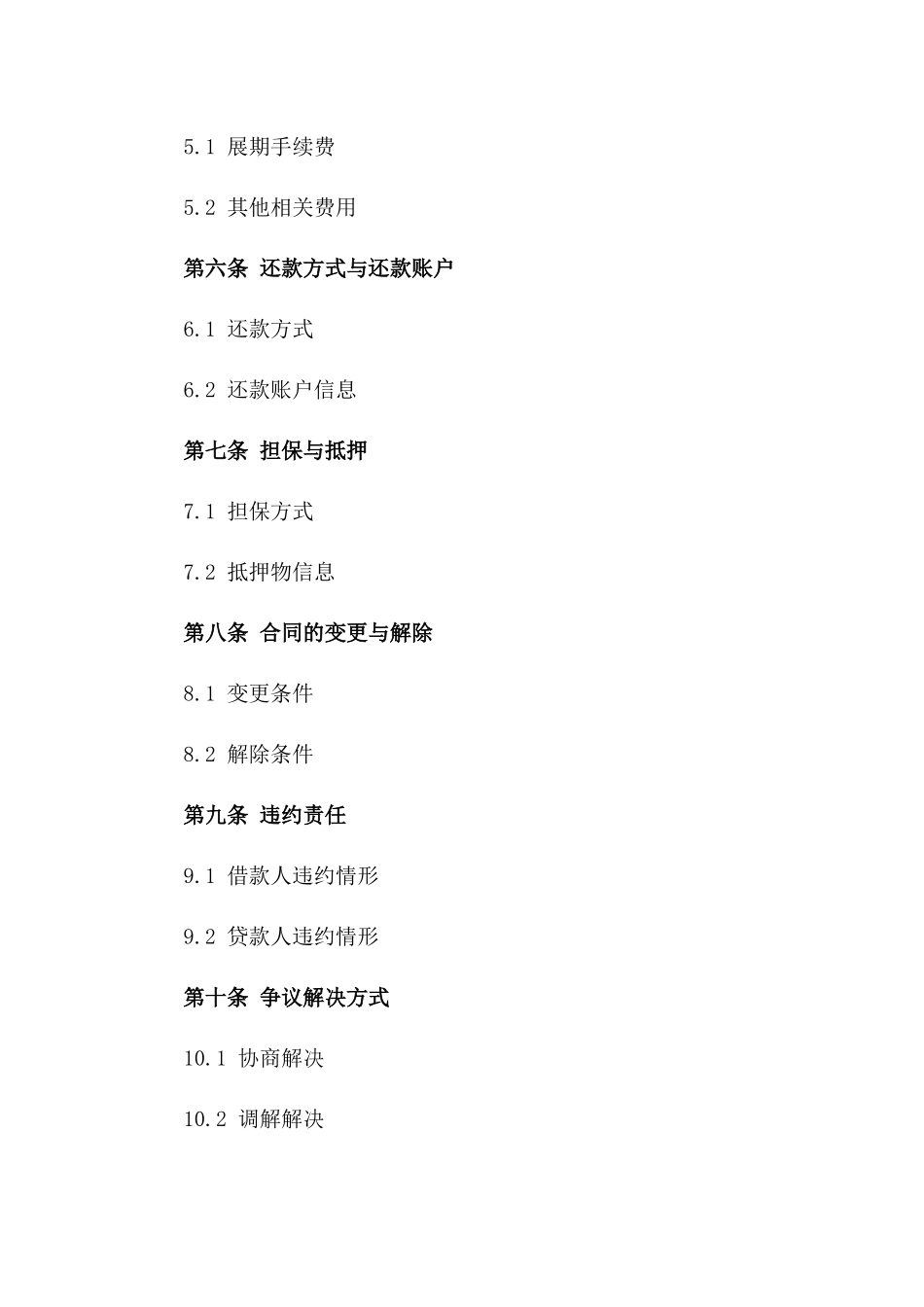 5.1 展期手续费

5.2 其他相关费用

第六条 还款方式与还款账户

6.1 还款方式

6.2 还款账户信息

第七条 担保与抵押

7.1 担保方式

7.2 抵押物信息

第八条 合同的变更与解除

8.1 变更条件

8.2 解除条件

第九条 违约责任

9.1 借款人违约情形

9.2 贷款人违约情形

第十条 争议解决方式

10.1 协商解决

10.2 调解解决